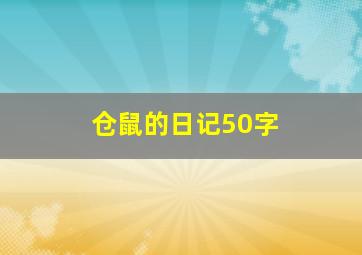 仓鼠的日记50字